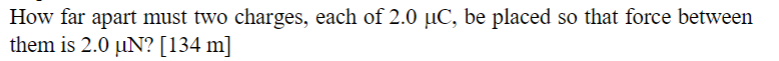 How far apart must two charges, each of 2.0 μC, be placed so that force between them is 2.0 μN? [134 m]